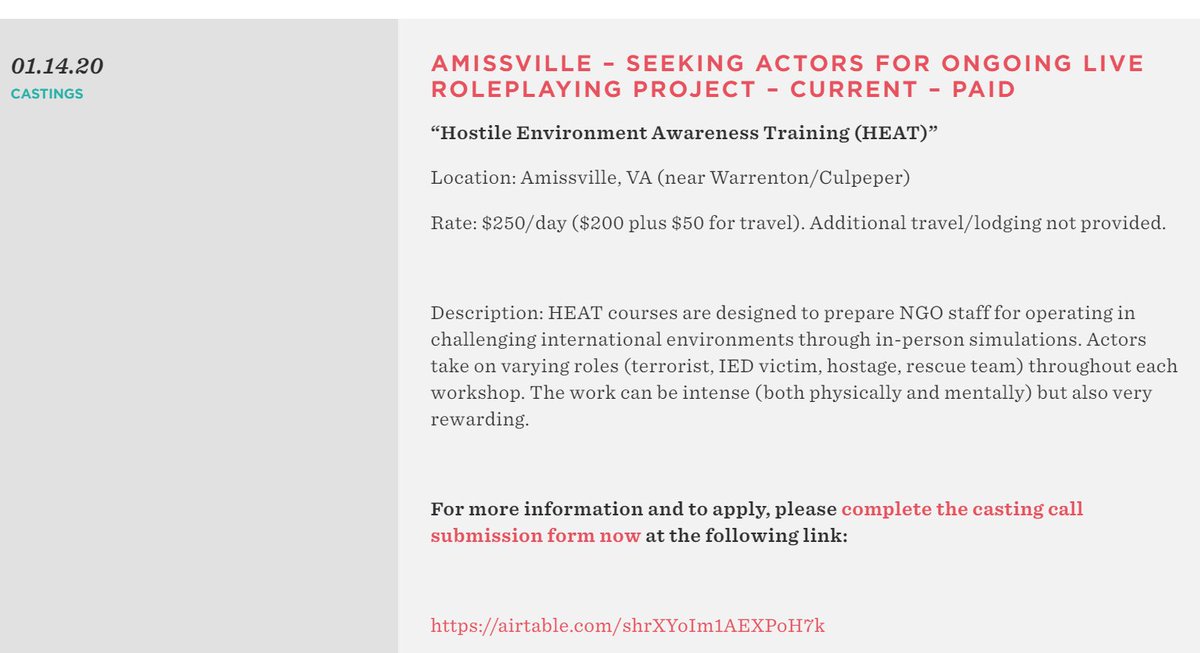 01.14.20
CASTINGS

AMISSVILLE – SEEKING ACTORS FOR ONGOING LIVE ROLEPLAYING PROJECT – CURRENT – PAID

“Hostile Environment Awareness Training (HEAT)”

Location: Amissville, VA (near Warrenton/Culpeper)

Rate: $250/day ($200 plus $50 for travel). Additional travel/lodging not provided.

Description: HEAT courses are designed to prepare NGO staff for operating in challenging international environments through in-person simulations. Actors take on varying roles (terrorist, IED victim, hostage, rescue team) throughout each workshop. The work can be intense (both physically and mentally) but also very rewarding.

For more information and to apply, please complete the casting call submission form now at the following link:

https://airtable.com/shrXYoIm1AEXPoH7k